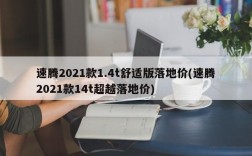 速腾2021款1.4t舒适版落地价(速腾2021款14t超越落地价)